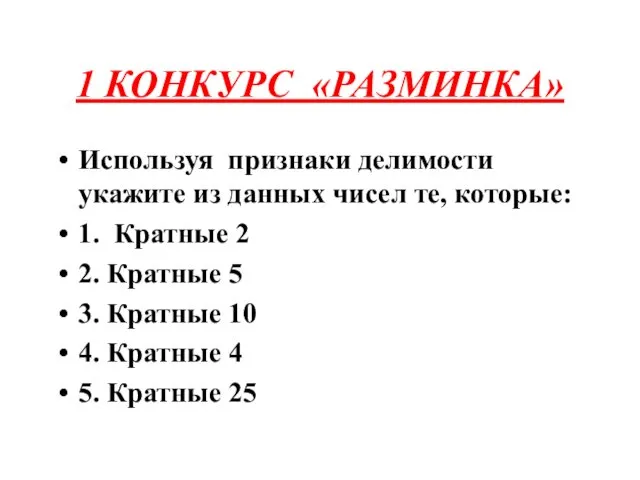 1 КОНКУРС «РАЗМИНКА»

• Используя признаки делимости укажите из данных чисел те, которые:
• 1. Кратные 2
• 2. Кратные 5
• 3. Кратные 10
• 4. Кратные 4
• 5. Кратные 25